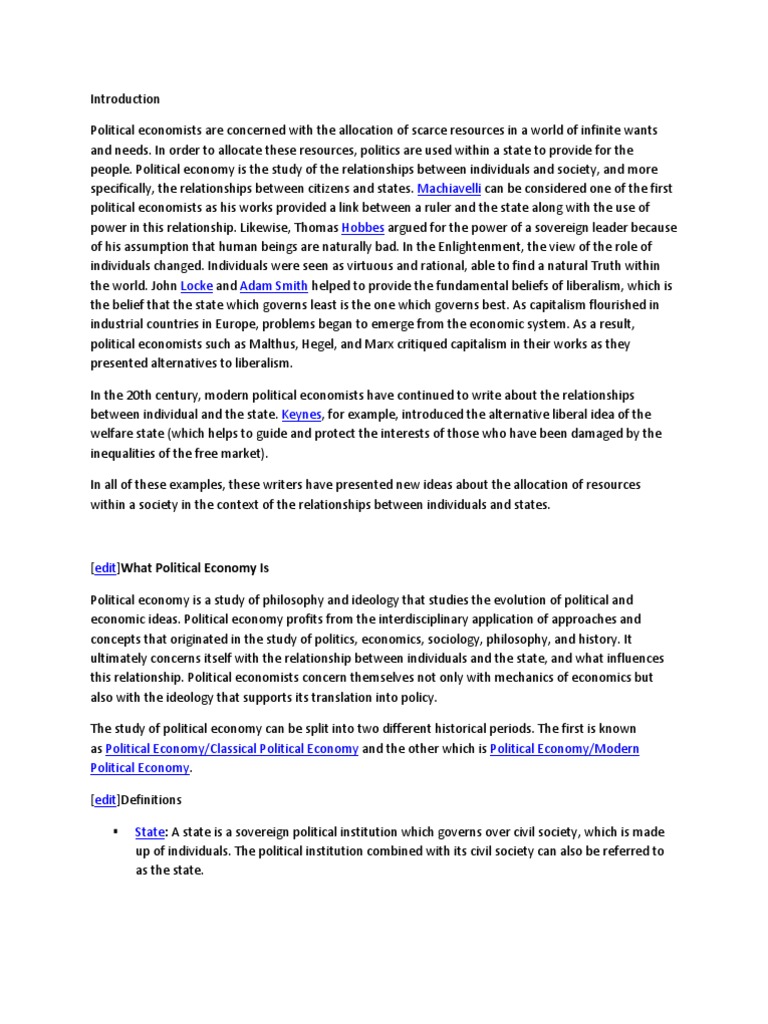 Introduction

Political economists are concerned with the allocation of scarce resources in a world of infinite wants and needs. In order to allocate these resources, politics are used within a state to provide for the people. Political economy is the study of the relationships between individuals and society, and more specifically, the relationships between citizens and states. Machiavelli can be considered one of the first political economists as his works provided a link between a ruler and the state along with the use of power in this relationship. Likewise, Thomas Hobbes argued for the power of a sovereign leader because of his assumption that human beings are naturally bad. In the Enlightenment, the view of the role of individuals changed. Individuals were seen as virtuous and rational, able to find a natural Truth within the world. John Locke and Adam Smith helped to provide the fundamental beliefs of liberalism, which is the belief that the state which governs least is the one which governs best. As capitalism flourished in industrial countries in Europe, problems began to emerge from the economic system. As a result, political economists such as Malthus, Hegel, and Marx critiqued capitalism in their works as they presented alternatives to liberalism.

In the 20th century, modern political economists have continued to write about the relationships between individual and the state. Keynes, for example, introduced the alternative liberal idea of the welfare state (which helps to guide and protect the interests of those who have been damaged by the inequalities of the free market).

In all of these examples, these writers have presented new ideas about the allocation of resources within a society in the context of the relationships between individuals and states.

[edit]What Political Economy Is

Political economy is a study of philosophy and ideology that studies the evolution of political and economic ideas. Political economy profits from the interdisciplinary application of approaches and concepts that originated in the study of politics, economics, sociology, philosophy, and history. It ultimately concerns itself with the relationship between individuals and the state, and what influences this relationship. Political economists concern themselves not only with mechanics of economics but also with the ideology that supports its translation into policy.

The study of political economy can be split into two different historical periods. The first is known as Political Economy/Classical Political Economy and the other which is Political Economy/Modern Political Economy.

[edit]Definitions

▪ State: A state is a sovereign political institution which governs over civil society, which is made up of individuals. The political institution combined with its civil society can also be referred to as the state.